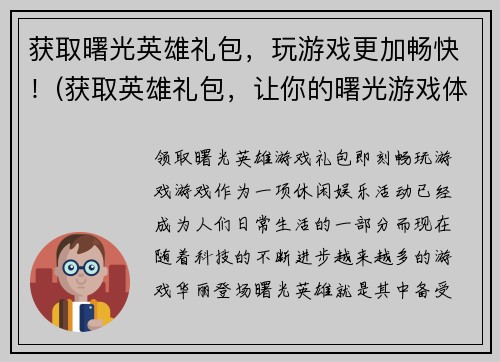 获取曙光英雄礼包，玩游戏更加畅快！(获取英雄礼包，让你的曙光游戏体

领取曙光英雄游戏礼包即刻畅玩游戏游戏作为一项休闲娱乐活动已经成为人们日常生活的一部分而现在随着科技的不断进步越来越多的游戏华丽登场曙光英雄就是其中备受